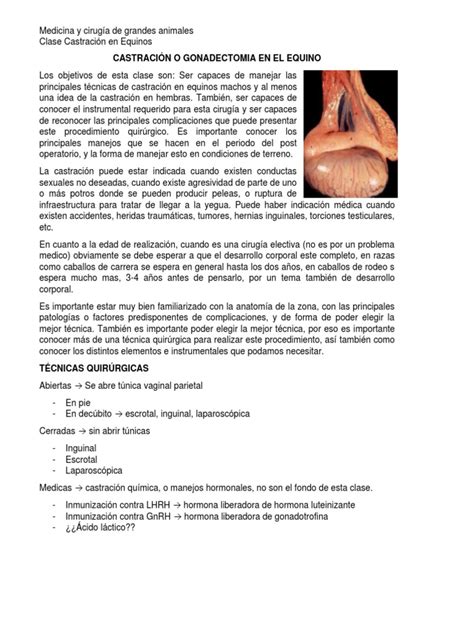 Medicina y cirugía de grandes animales
Clase Castración en Equinos

CASTRACIÓN O GONADECTOMIA EN EL EQUINO

Los objetivos de esta clase son: Ser capaces de manejar las principales técnicas de castración en equinos machos y al menos una idea de la castración en hembras. También, ser capaces de conocer el instrumental requerido para esta cirugía y ser capaces de reconocer las principales complicaciones que puede presentar este procedimiento quirúrgico. Es importante conocer los principales manejos que se hacen en el periodo del post operatorio, y la forma de manejar esto en condiciones de terreno.

La castración puede estar indicada cuando existen conductas sexuales no deseadas, cuando existe agresividad de parte de uno o más potros donde se pueden producir peleas, o ruptura de infraestructura para tratar de llegar a la yegua. Puede haber indicación médica cuando existen accidentes, heridas traumáticas, tumores, hernias inguinales, torciones testiculares, etc.

En cuanto a la edad de realización, cuando es una cirugía electiva (no es por un problema medico) obviamente se debe esperar a que el desarrollo corporal este completo, en razas como caballos de carrera se espera en general hasta los dos años, en caballos de rodeo s espera mucho mas, 3-4 años antes de pensarlo, por un tema también de desarrollo corporal.

Es importante estar muy bien familiarizado con la anatomía de la zona, con las principales patologías o factores predisponentes de complicaciones, y de forma de poder elegir la mejor técnica. También es importante poder elegir la mejor técnica, por eso es importante conocer más de una técnica quirúrgica para realizar este procedimiento, así también como conocer los distintos elementos e instrumentales que podamos necesitar.

TÉCNICAS QUIRÚRGICAS

Abiertas → Se abre túnica vaginal parietal

- En pie
- En decúbito → escrotal, inguinal, laparoscópica

Cerradas → sin abrir túnicas

- Inguinal
- Escrotal
- Laparoscópica

Medicas → castración química, o manejos hormonales, no son el fondo de esta clase.

- Inmunización contra LHRH → hormona liberadora de hormona luteinizante
- Inmunización contra GnRH → hormona liberadora de gonadotrofina
- ¿¿Ácido láctico??